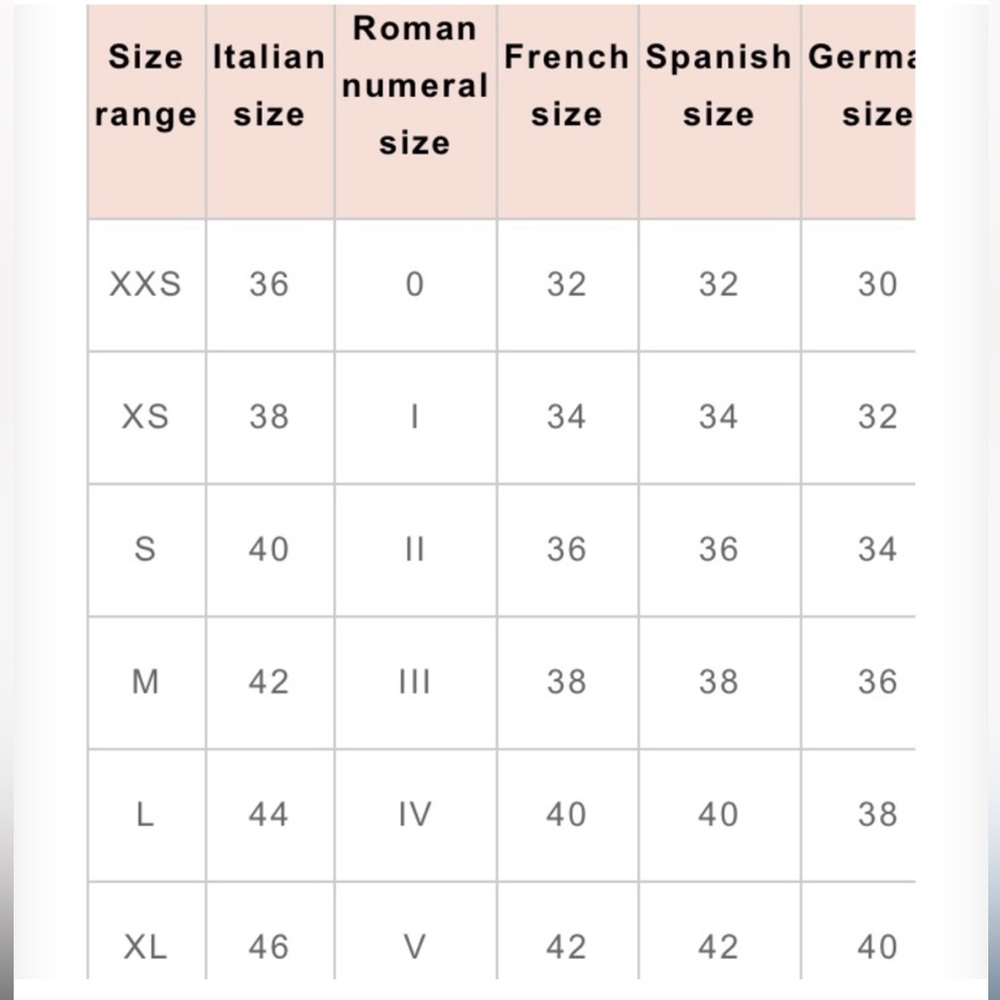 | Size range | Italian size | Roman numeral size | French size | Spanish size | Germa size |
|---|---|---|---|---|---|
| XXS | 36 | 0 | 32 | 32 | 30 |
| XS | 38 | I | 34 | 34 | 32 |
| S | 40 | II | 36 | 36 | 34 |
| M | 42 | III | 38 | 38 | 36 |
| L | 44 | IV | 40 | 40 | 38 |
| XL | 46 | V | 42 | 42 | 40 |